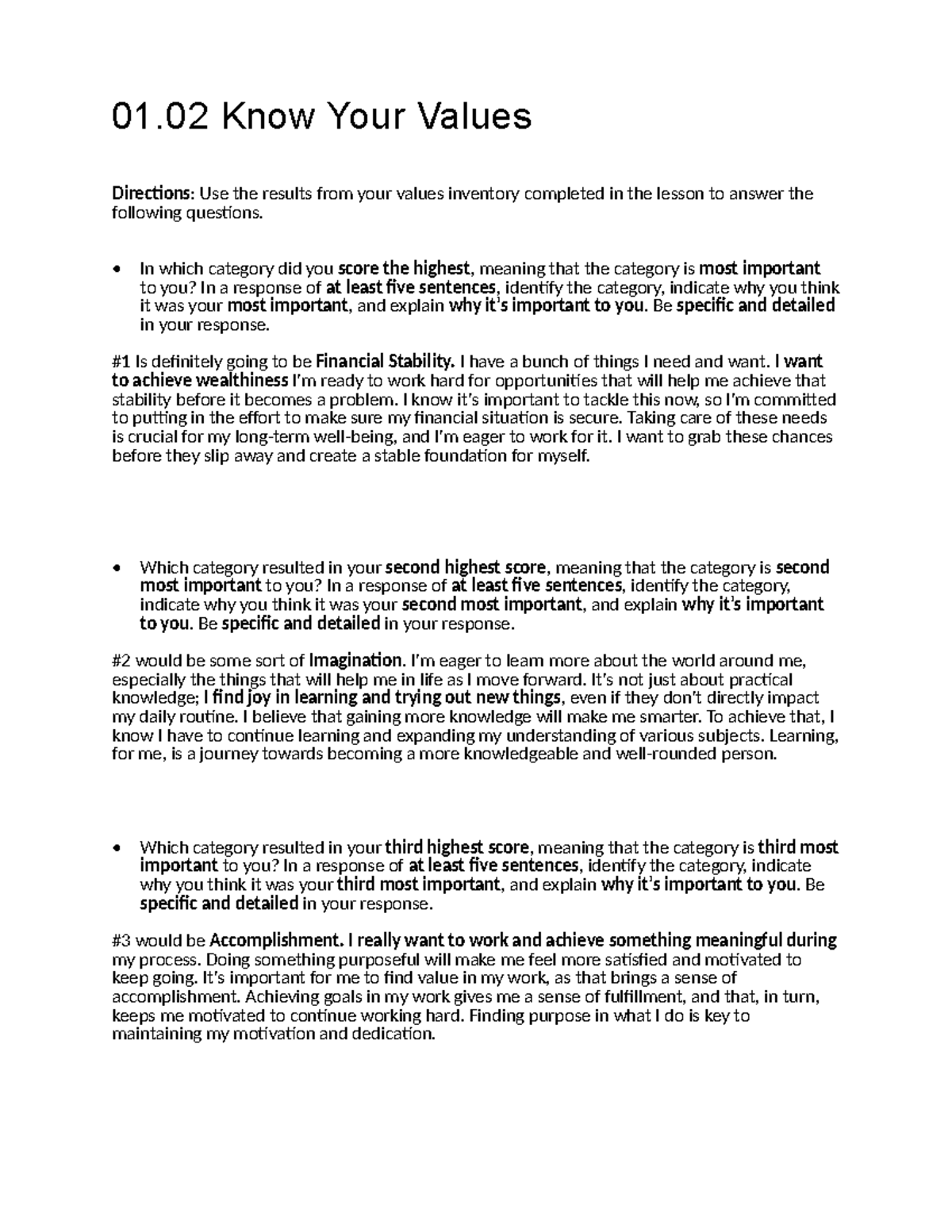 01.02 Know Your Values

Directions: Use the results from your values inventory completed in the lesson to answer the following questions.

• In which category did you score the highest, meaning that the category is most important to you? In a response of at least five sentences, identify the category, indicate why you think it was your most important, and explain why it's important to you. Be specific and detailed in your response.

#1 Is definitely going to be Financial Stability. I have a bunch of things I need and want. I want to achieve wealthiness I'm ready to work hard for opportunities that will help me achieve that stability before it becomes a problem. I know it's important to tackle this now, so I'm committed to putting in the effort to make sure my financial situation is secure. Taking care of these needs is crucial for my long-term well-being, and I'm eager to work for it. I want to grab these chances before they slip away and create a stable foundation for myself.

• Which category resulted in your second highest score, meaning that the category is second most important to you? In a response of at least five sentences, identify the category, indicate why you think it was your second most important, and explain why it's important to you. Be specific and detailed in your response.

#2 would be some sort of Imagination. I'm eager to learn more about the world around me, especially the things that will help me in life as I move forward. It's not just about practical knowledge; I find joy in learning and trying out new things, even if they don't directly impact my daily routine. I believe that gaining more knowledge will make me smarter. To achieve that, I know I have to continue learning and expanding my understanding of various subjects. Learning, for me, is a journey towards becoming a more knowledgeable and well-rounded person.

• Which category resulted in your third highest score, meaning that the category is third most important to you? In a response of at least five sentences, identify the category, indicate why you think it was your third most important, and explain why it's important to you. Be specific and detailed in your response.

#3 would be Accomplishment. I really want to work and achieve something meaningful during my process. Doing something purposeful will make me feel more satisfied and motivated to keep going. It's important for me to find value in my work, as that brings a sense of accomplishment. Achieving goals in my work gives me a sense of fulfillment, and that, in turn, keeps me motivated to continue working hard. Finding purpose in what I do is key to maintaining my motivation and dedication.